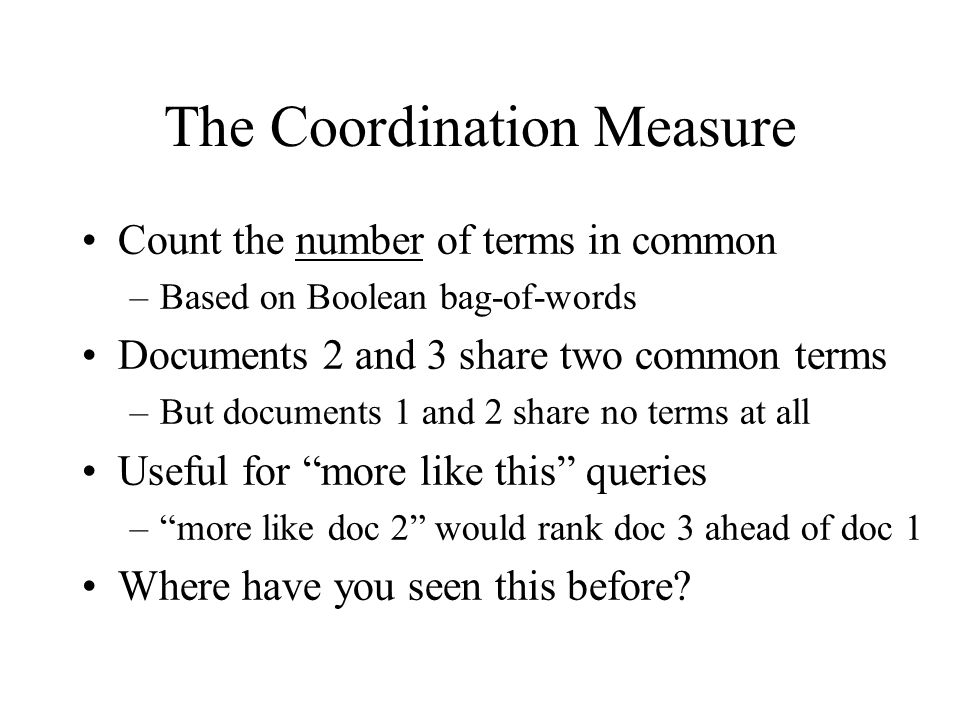 The Coordination Measure

• Count the number of terms in common
– Based on Boolean bag-of-words

• Documents 2 and 3 share two common terms
– But documents 1 and 2 share no terms at all

• Useful for “more like this” queries
– “more like doc 2” would rank doc 3 ahead of doc 1

• Where have you seen this before?